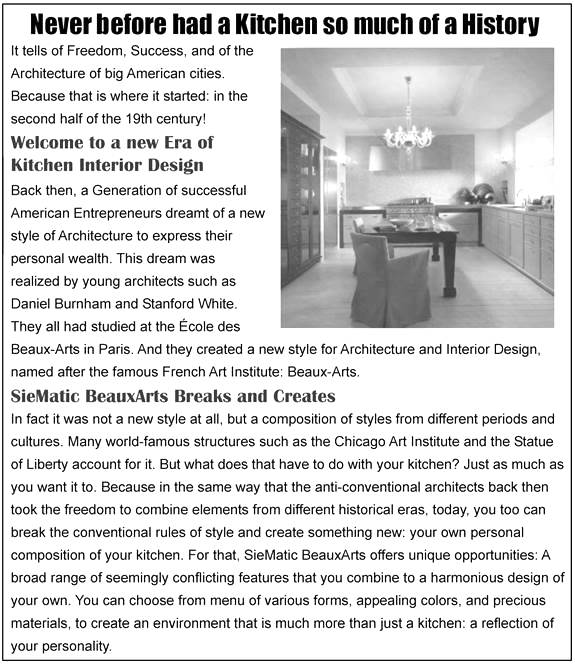 Never before had a Kitchen so much of a History

It tells of Freedom, Success, and of the Architecture of big American cities. Because that is where it started: in the second half of the 19th century!

Welcome to a new Era of Kitchen Interior Design

Back then, a Generation of successful American Entrepreneurs dreamt of a new style of Architecture to express their personal wealth. This dream was realized by young architects such as Daniel Burnham and Stanford White. They all had studied at the École des Beaux-Arts in Paris. And they created a new style for Architecture and Interior Design, named after the famous French Art Institute: Beaux-Arts.

SieMatic BeauxArts Breaks and Creates

In fact it was not a new style at all, but a composition of styles from different periods and cultures. Many world-famous structures such as the Chicago Art Institute and the Statue of Liberty account for it. But what does that have to do with your kitchen? Just as much as you want it to. Because in the same way that the anti-conventional architects back then took the freedom to combine elements from different historical eras, today, you too can break the conventional rules of style and create something new: your own personal composition of your kitchen. For that, SieMatic BeauxArts offers unique opportunities: A broad range of seemingly conflicting features that you combine to a harmonious design of your own. You can choose from menu of various forms, appealing colors, and precious materials, to create an environment that is much more than just a kitchen: a reflection of your personality.